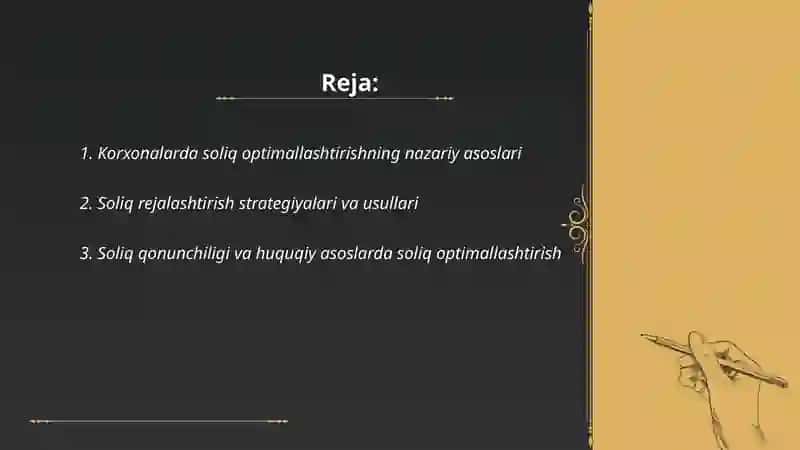 Reja:

1. Korxonalarda soliq optimallashtirishning nazariy asoslari

2. Soliq rejalashtirish strategiyalari va usullari

3. Soliq qonunchiligi va huquqiy asoslarda soliq optimallashtirish